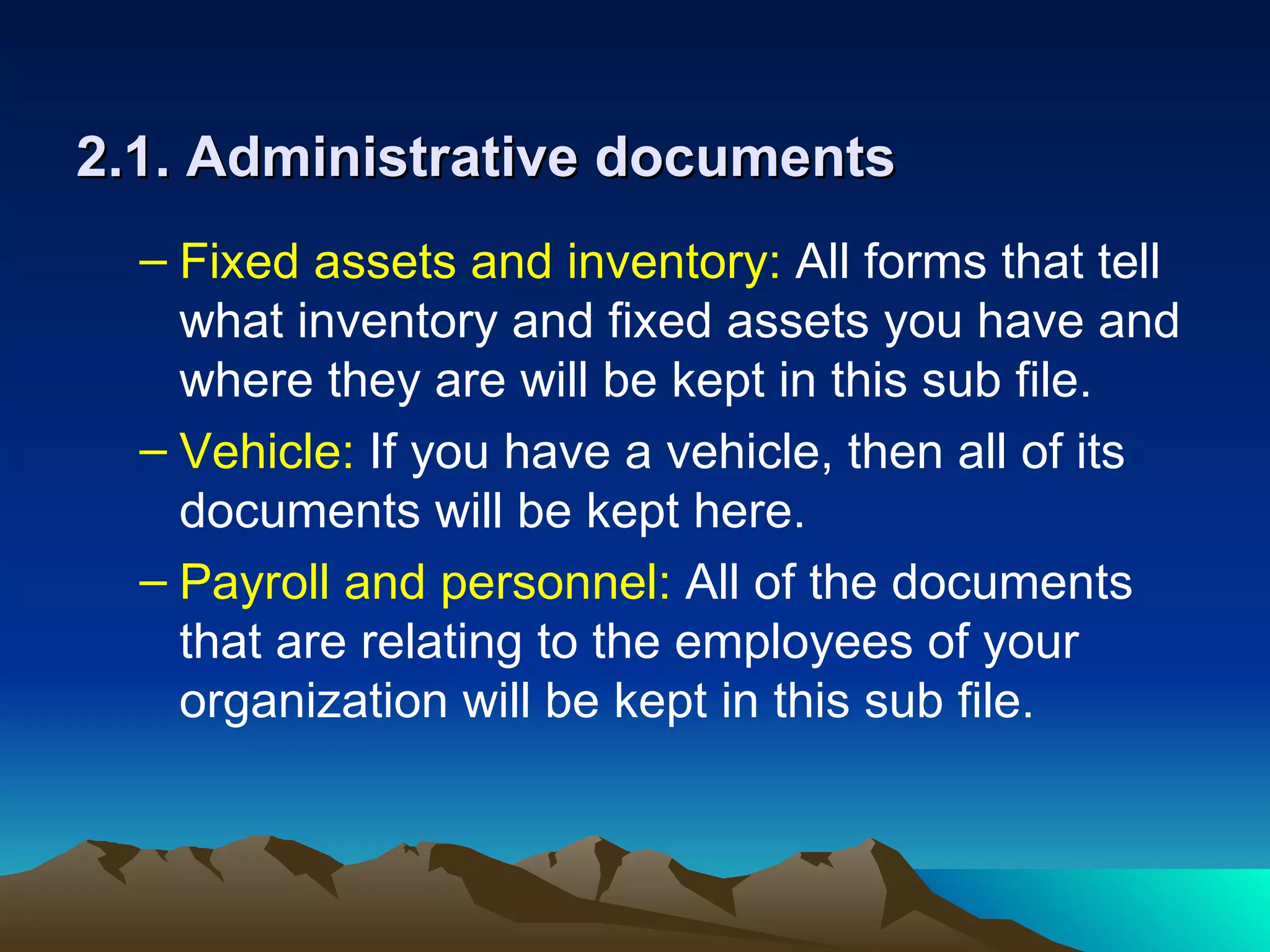 2.1. Administrative documents

– Fixed assets and inventory: All forms that tell what inventory and fixed assets you have and where they are will be kept in this sub file.

– Vehicle: If you have a vehicle, then all of its documents will be kept here.

– Payroll and personnel: All of the documents that are relating to the employees of your organization will be kept in this sub file.